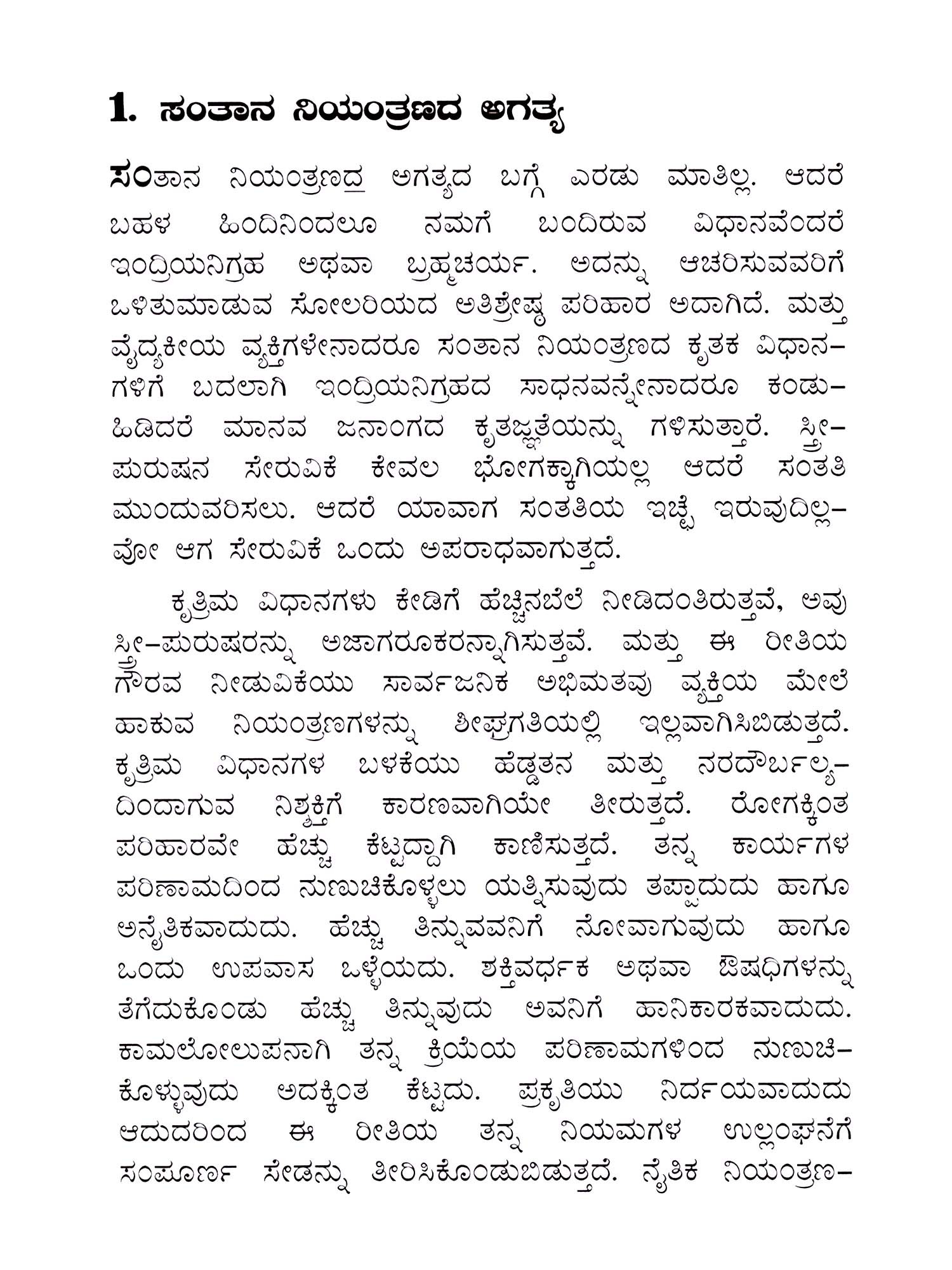 1. ಸಂತಾನ ನಿಯಂತ್ರಣದ ಅಗತ್ಯ

ಸಂತಾನ ನಿಯಂತ್ರಣದ ಅಗತ್ಯದ ಬಗ್ಗೆ ಎರಡು ಮಾತಿಲ್ಲ. ಆದರೆ ಬಹಳ ಹಿಂದಿನಿಂದಲೂ ನಮಗೆ ಬಂದಿರುವ ವಿಧಾನವೆಂದರೆ ಇಂದ್ರಿಯನಿಗ್ರಹ ಅಥವಾ ಬ್ರಹ್ಮಚರ್ಯ. ಅದನ್ನು ಆಚರಿಸುವವರಿಗೆ ಒಳಿತುಮಾಡುವ ಸೋಲರಿಯದ ಅತಿಶ್ರೇಷ್ಠ ಪರಿಹಾರ ಅದಾಗಿದೆ. ಮತ್ತು ವೈದ್ಯಕೀಯ ವ್ಯಕ್ತಿಗಳೇನಾದರೂ ಸಂತಾನ ನಿಯಂತ್ರಣದ ಕೃತಕ ವಿಧಾನಗಳಿಗೆ ಬದಲಾಗಿ ಇಂದ್ರಿಯನಿಗ್ರಹದ ಸಾಧನವನ್ನೇನಾದರೂ ಕಂಡುಹಿಡಿದರೆ ಮಾನವ ಜನಾಂಗದ ಕೃತಜ್ಞತೆಯನ್ನು ಗಳಿಸುತ್ತಾರೆ. ಸ್ತ್ರೀ-ಪುರುಷನ ಸೇರುವಿಕೆ ಕೇವಲ ಭೋಗಕ್ಕಾಗಿಯಲ್ಲ ಆದರೆ ಸಂತತಿ ಮುಂದುವರಿಸಲು. ಆದರೆ ಯಾವಾಗ ಸಂತತಿಯ ಇಚ್ಛೆ ಇರುವುದಿಲ್ಲವೋ ಆಗ ಸೇರುವಿಕೆ ಒಂದು ಅಪರಾಧವಾಗುತ್ತದೆ.

ಕೃತ್ರಿಮ ವಿಧಾನಗಳು ಕೇಡಿಗೆ ಹೆಚ್ಚಿನಬೆಲೆ ನೀಡಿದಂತಿರುತ್ತವೆ, ಅವು ಸ್ತ್ರೀ-ಪುರುಷರನ್ನು ಅಜಾಗರೂಕರನ್ನಾಗಿಸುತ್ತವೆ. ಮತ್ತು ಈ ರೀತಿಯ ಗೌರವ ನೀಡುವಿಕೆಯು ಸಾರ್ವಜನಿಕ ಅಭಿಮತವು ವ್ಯಕ್ತಿಯ ಮೇಲೆ ಹಾಕುವ ನಿಯಂತ್ರಣಗಳನ್ನು ಶೀಘ್ರಗತಿಯಲ್ಲಿ ಇಲ್ಲವಾಗಿಸಿಬಿಡುತ್ತದೆ. ಕೃತ್ರಿಮ ವಿಧಾನಗಳ ಬಳಕೆಯು ಹೆಡ್ಡತನ ಮತ್ತು ನರದೌರ್ಬಲ್ಯದಿಂದಾಗುವ ನಿಶ್ಶಕ್ತಿಗೆ ಕಾರಣವಾಗಿಯೇ ತೀರುತ್ತದೆ. ರೋಗಕ್ಕಿಂತ ಪರಿಹಾರವೇ ಹೆಚ್ಚು ಕೆಟ್ಟದ್ದಾಗಿ ಕಾಣಿಸುತ್ತದೆ. ತನ್ನ ಕಾರ್ಯಗಳ ಪರಿಣಾಮದಿಂದ ನುಣುಚಿಕೊಳ್ಳಲು ಯತ್ನಿಸುವುದು ತಪ್ಪಾದುದು ಹಾಗೂ ಅನೈತಿಕವಾದುದು. ಹೆಚ್ಚು ತಿನ್ನುವವನಿಗೆ ನೋವಾಗುವುದು ಹಾಗೂ ಒಂದು ಉಪವಾಸ ಒಳ್ಳೆಯದು. ಶಕ್ತಿವರ್ಧಕ ಅಥವಾ ಔಷಧಿಗಳನ್ನು ತೆಗೆದುಕೊಂಡು ಹೆಚ್ಚು ತಿನ್ನುವುದು ಅವನಿಗೆ ಹಾನಿಕಾರಕವಾದುದು. ಕಾಮಲೋಲುಪನಾಗಿ ತನ್ನ ಕ್ರಿಯೆಯ ಪರಿಣಾಮಗಳಿಂದ ನುಣುಚಿಕೊಳ್ಳುವುದು ಅದಕ್ಕಿಂತ ಕೆಟ್ಟದು. ಪ್ರಕೃತಿಯು ನಿರ್ದಯವಾದುದು ಆದುದರಿಂದ ಈ ರೀತಿಯ ತನ್ನ ನಿಯಮಗಳ ಉಲ್ಲಂಘನೆಗೆ ಸಂಪೂರ್ಣ ಸೇಡನ್ನು ತೀರಿಸಿಕೊಂಡುಬಿಡುತ್ತದೆ. ನೈತಿಕ ನಿಯಂತ್ರಣ-